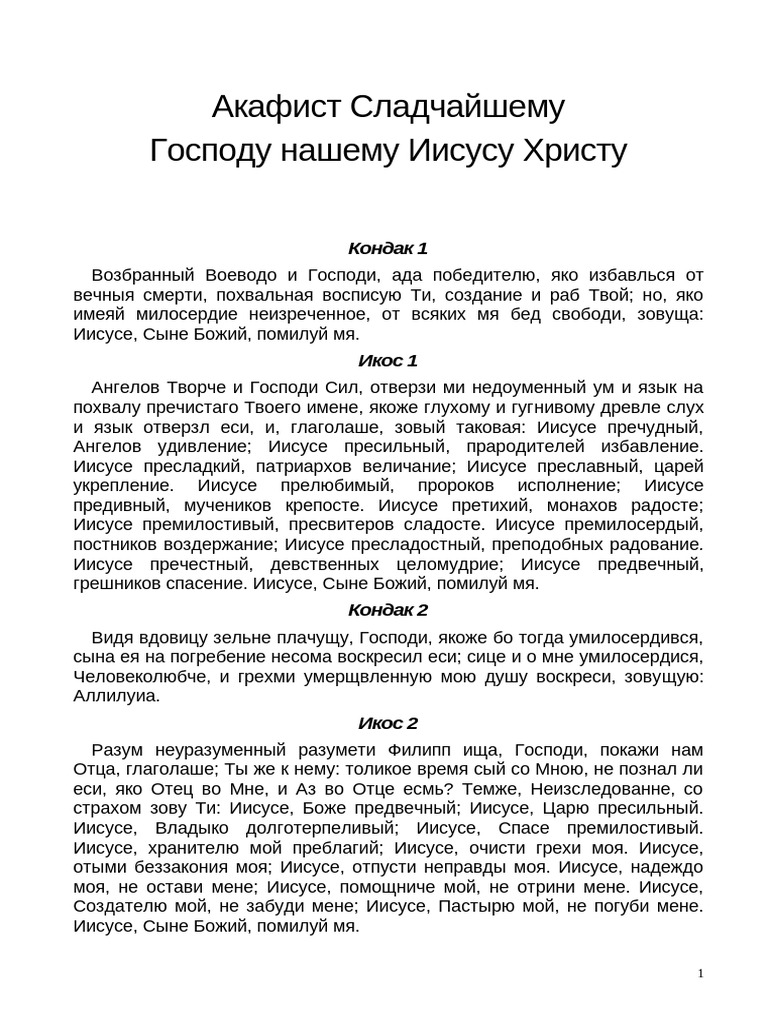 Акафист Сладчайшему
Господу нашему Иисусу Христу

Кондак 1

Возбранный Воеводо и Господи, ада победителю, яко избавлься от вечныя смерти, похвальная восписую Ти, создание и раб Твой; но, яко имеяй милосердие неизреченное, от всяких мя бед свободи, зовуща: Иисусе, Сыне Божий, помилуй мя.

Икос 1

Ангелов Творче и Господи Сил, отверзи ми недоуменный ум и язык на похвалу пречистаго Твоего имене, якоже глухому и гугнивому древле слух и язык отверзл еси, и, глаголаше, зовый таковая: Иисусе пречудный, Ангелов удивление; Иисусе пресильный, прародителей избавление. Иисусе пресладкий, патриархов величание; Иисусе преславный, царей укрепление. Иисусе прелюбимый, пророков исполнение; Иисусе предивный, мучеников крепосте. Иисусе претихий, монахов радосте; Иисусе премилостивый, пресвитеров сладосте. Иисусе премилосердый, постников воздержание; Иисусе пресладостный, преподобных радование. Иисусе пречестный, девственных целомудрие; Иисусе предвечный, грешников спасение. Иисусе, Сыне Божий, помилуй мя.

Кондак 2

Видя вдовицу зельне плачущу, Господи, якоже бо тогда умилосердився, сына ея на погребение несома воскресил еси; сице и о мне умилосердися, Человеколюбче, и грехми умерщвленную мою душу воскреси, зовущую: Аллилуиа.

Икос 2

Разум неуразуменный разумети Филипп ища, Господи, покажи нам Отца, глаголаше; Ты же к нему: толикое время сый со Мною, не познал ли еси, яко Отец во Мне, и Аз во Отце есмь? Темже, Неизследованне, со страхом зову Ти: Иисусе, Боже предвечный; Иисусе, Царю пресильный. Иисусе, Владыко долготерпеливый; Иисусе, Спасе премилостивый. Иисусе, хранителю мой преблагий; Иисусе, очисти грехи моя. Иисусе, отыми беззакония моя; Иисусе, отпусти неправды моя. Иисусе, надеждо моя, не остави мене; Иисусе, помощниче мой, не отрини мене. Иисусе, Создателю мой, не забуди мене; Иисусе, Пастырю мой, не погуби мене. Иисусе, Сыне Божий, помилуй мя.

1